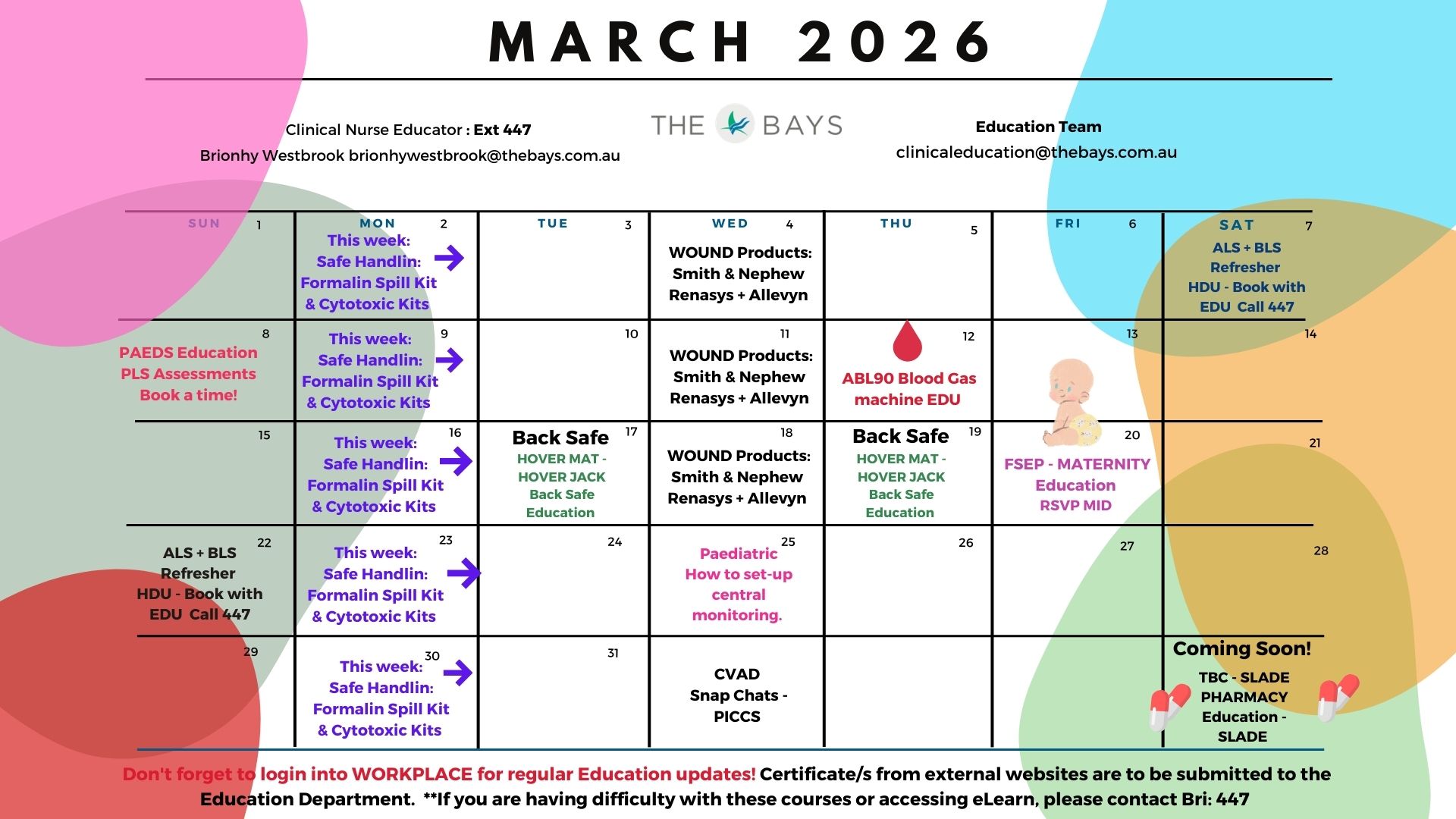 MARCH 2026

Clinical Nurse Educator : Ext 447
Brionhy Westbrook brionhywestbrook@thebays.com.au

THE BAYS

Education Team
clinicaleducation@thebays.com.au

| SUN | MON | TUE | WED | THU | FRI | SAT |
|---|---|---|---|---|---|---|
| 1 | 2 This week: Safe Handlin: Formalin Spill Kit & Cytotoxic Kits | 3 | 4 WOUND Products: Smith & Nephew Renasys + Allevyn | 5 | 6 | 7 ALS + BLS Refresher HDU - Book with EDU Call 447 |
| 8 PAEDS Education PLS Assessments Book a time! | 9 This week: Safe Handlin: Formalin Spill Kit & Cytotoxic Kits | 10 | 11 WOUND Products: Smith & Nephew Renasys + Allevyn | 12 ABL90 Blood Gas machine EDU | 13 | 14 |
| 15 | 16 This week: Safe Handlin: Formalin Spill Kit & Cytotoxic Kits | 17 Back Safe HOVER MAT - HOVER JACK Back Safe Education | 18 WOUND Products: Smith & Nephew Renasys + Allevyn | 19 Back Safe HOVER MAT - HOVER JACK Back Safe Education | 20 FSEP - MATERNITY Education RSVP MID | 21 |
| 22 ALS + BLS Refresher HDU - Book with EDU Call 447 | 23 This week: Safe Handlin: Formalin Spill Kit & Cytotoxic Kits | 24 | 25 Paediatric How to set-up central monitoring. | 26 | 27 | 28 |
| 29 | 30 This week: Safe Handlin: Formalin Spill Kit & Cytotoxic Kits | 31 | CVAD Snap Chats - PICCS | | | Coming Soon! TBC - SLADE PHARMACY Education - SLADE |

Don't forget to login into WORKPLACE for regular Education updates! Certificate/s from external websites are to be submitted to the Education Department. **If you are having difficulty with these courses or accessing eLearn, please contact Bri: 447